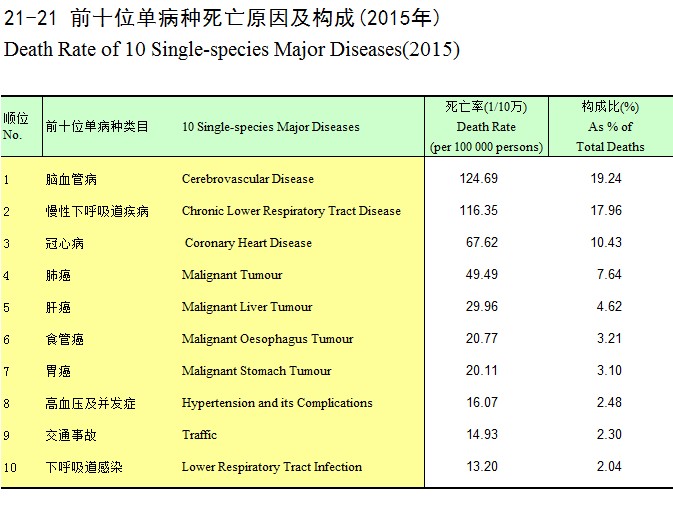 21-21 前十位单病种死亡原因及构成(2015年)
Death Rate of 10 Single-species Major Diseases(2015)

| 顺位 No. | 前十位单病种类目 | 10 Single-species Major Diseases | 死亡率(1/10万) Death Rate (per 100 000 persons) | 构成比(%) As % of Total Deaths |
|---|---|---|---|---|
| 1 | 脑血管病 | Cerebrovascular Disease | 124.69 | 19.24 |
| 2 | 慢性下呼吸道疾病 | Chronic Lower Respiratory Tract Disease | 116.35 | 17.96 |
| 3 | 冠心病 | Coronary Heart Disease | 67.62 | 10.43 |
| 4 | 肺癌 | Malignant Tumour | 49.49 | 7.64 |
| 5 | 肝癌 | Malignant Liver Tumour | 29.96 | 4.62 |
| 6 | 食管癌 | Malignant Oesophagus Tumour | 20.77 | 3.21 |
| 7 | 胃癌 | Malignant Stomach Tumour | 20.11 | 3.10 |
| 8 | 高血压及并发症 | Hypertension and its Complications | 16.07 | 2.48 |
| 9 | 交通事故 | Traffic | 14.93 | 2.30 |
| 10 | 下呼吸道感染 | Lower Respiratory Tract Infection | 13.20 | 2.04 |